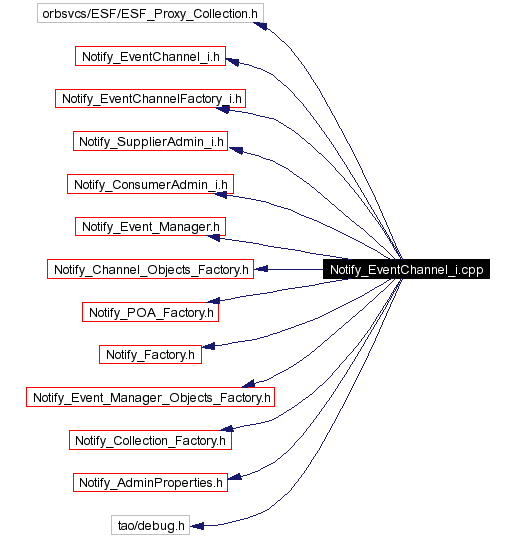 orbsvcs/ESF/ESF_Proxy_Collection.h

Notify_EventChannel_i.h

Notify_EventChannelFactory_i.h

Notify_SupplierAdmin_i.h

Notify_ConsumerAdmin_i.h

Notify_Event_Manager.h

Notify_Channel_Objects_Factory.h

Notify_EventChannel_i.cpp

Notify_POA_Factory.h

Notify_Factory.h

Notify_Event_Manager_Objects_Factory.h

Notify_Collection_Factory.h

Notify_AdminProperties.h

tao/debug.h